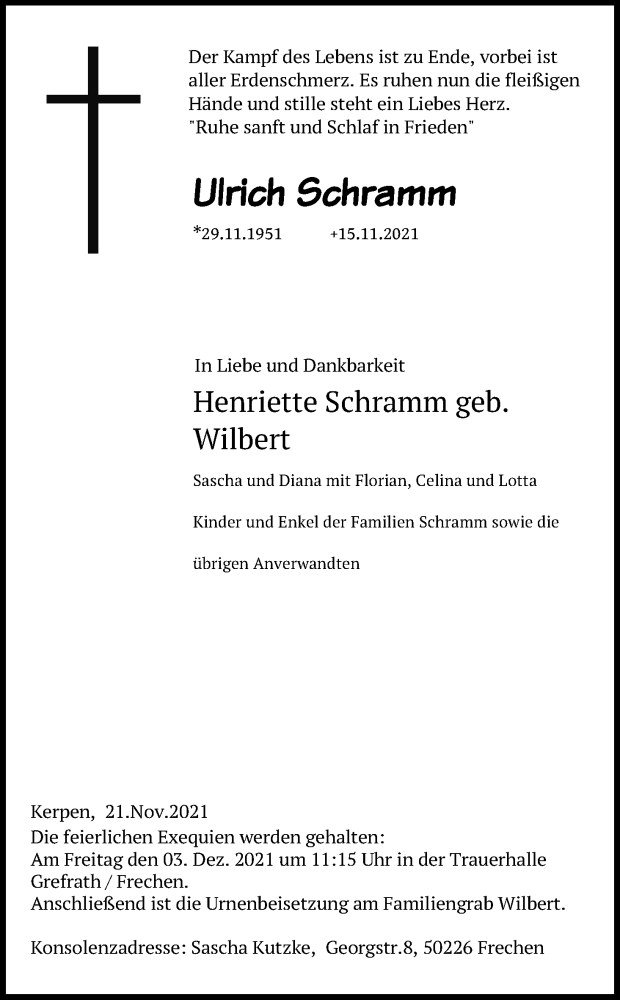 Der Kampf des Lebens ist zu Ende, vorbei ist aller Erdenschmerz. Es ruhen nun die fleißigen Hände und stille steht ein Liebes Herz.
"Ruhe sanft und Schlaf in Frieden"

Ulrich Schramm

*29.11.1951 +15.11.2021

In Liebe und Dankbarkeit

Henriette Schramm geb. Wilbert

Sascha und Diana mit Florian, Celina und Lotta

Kinder und Enkel der Familien Schramm sowie die

übrigen Anverwandten

Kerpen, 21.Nov.2021
Die feierlichen Exequien werden gehalten:
Am Freitag den 03. Dez. 2021 um 11:15 Uhr in der Trauerhalle Grefrath / Frechen.
Anschließend ist die Urnenbeisetzung am Familiengrab Wilbert.

Konsolenzadresse: Sascha Kutzke, Georgstr.8, 50226 Frechen